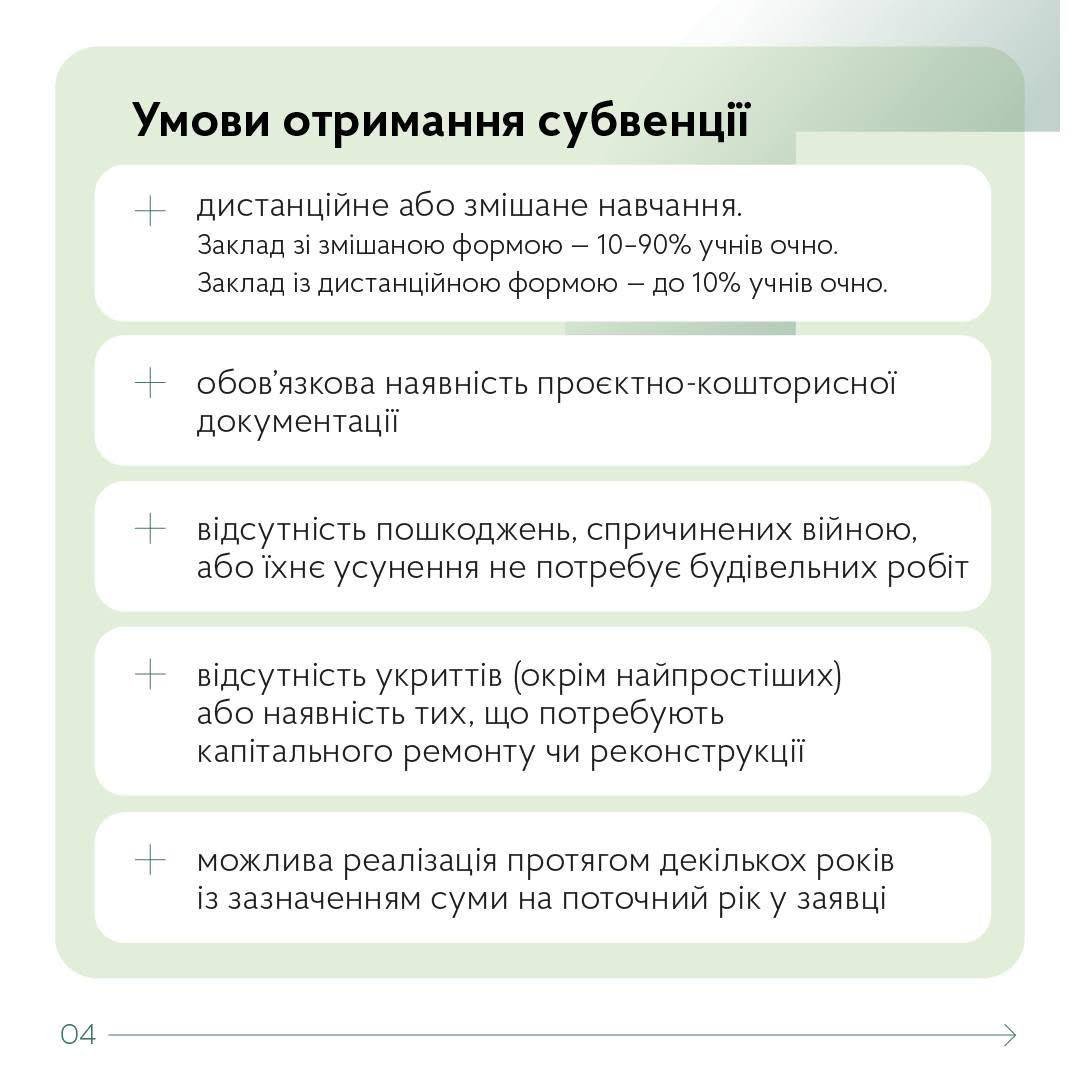 Умови отримання субвенції

+ дистанційне або змішане навчання.
Заклад зі змішаною формою — 10–90% учнів очно.
Заклад із дистанційною формою — до 10% учнів очно.

+ обов'язкова наявність проєктно-кошторисної документації

+ відсутність пошкоджень, спричинених війною, або їхнє усунення не потребує будівельних робіт

+ відсутність укриттів (окрім найпростіших) або наявність тих, що потребують капітального ремонту чи реконструкції

+ можлива реалізація протягом декількох років із зазначенням суми на поточний рік у заявці

04